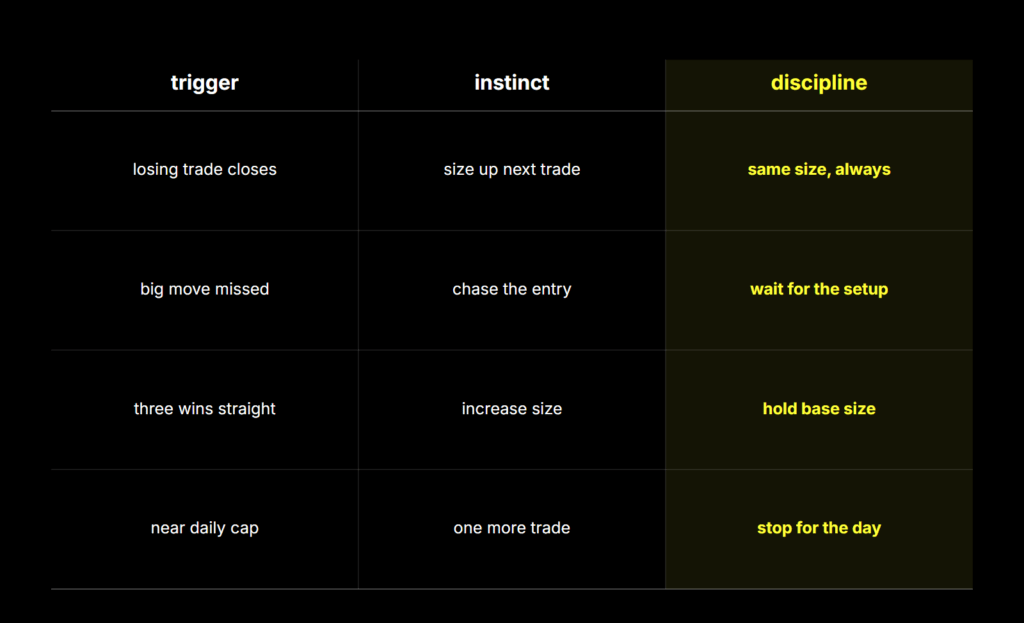 | trigger | instinct | discipline |
|---|---|---|
| losing trade closes | size up next trade | same size, always |
| big move missed | chase the entry | wait for the setup |
| three wins straight | increase size | hold base size |
| near daily cap | one more trade | stop for the day |